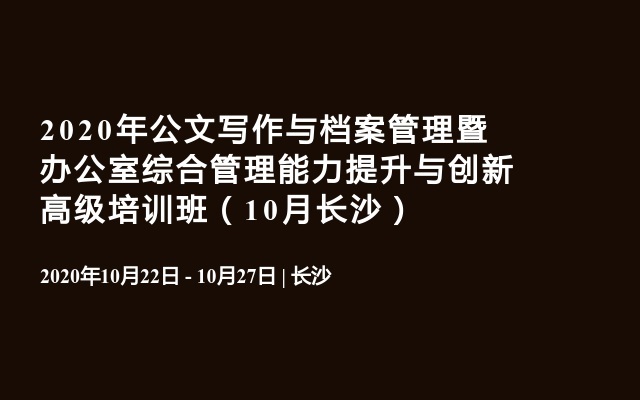 2020年公文写作与档案管理暨办公室综合管理能力提升与创新高级培训班（10月长沙）

2020年10月22日 - 10月27日 | 长沙